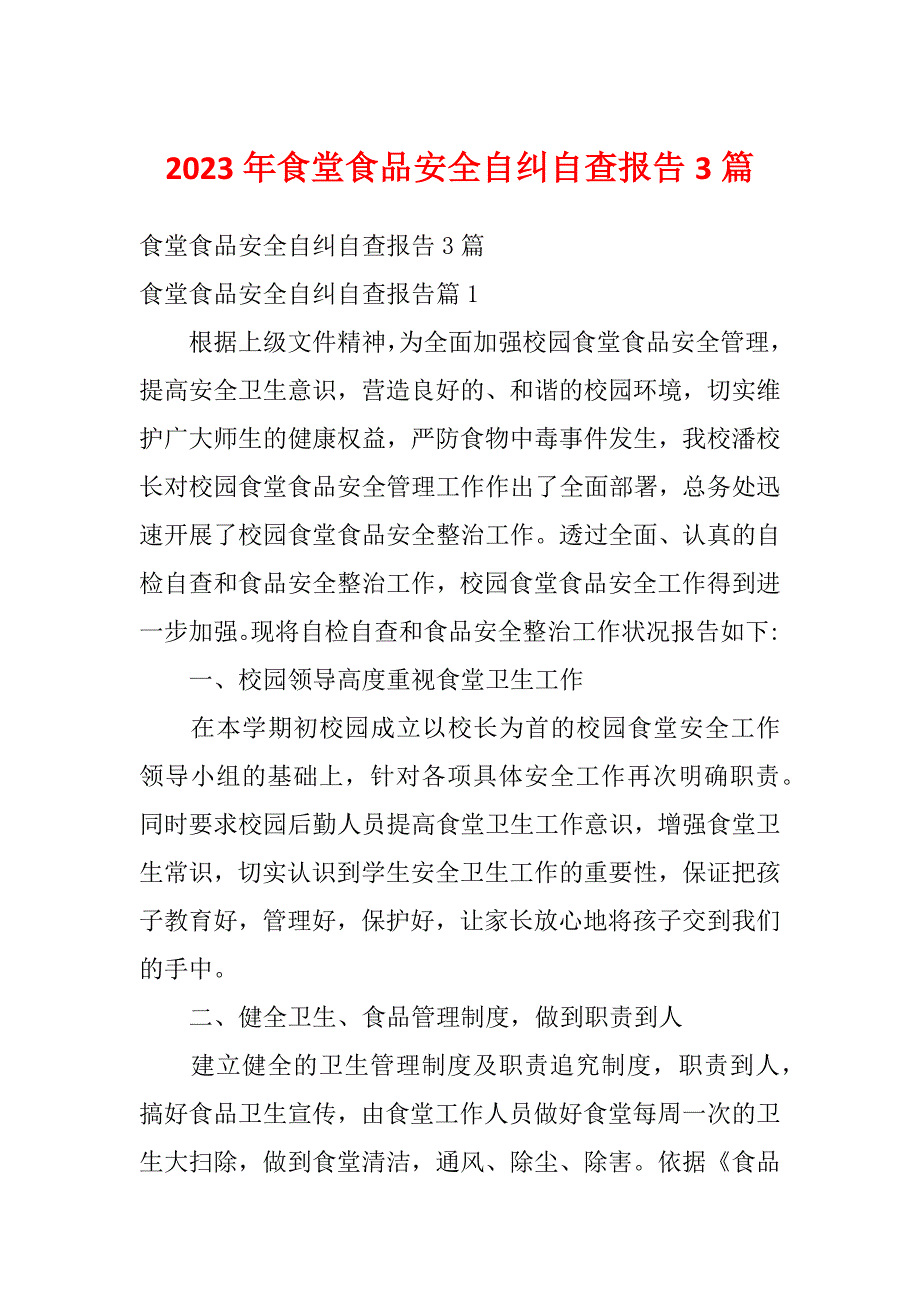 2023 年食堂食品安全自纠自查报告 3 篇

食堂食品安全自纠自查报告 3 篇

食堂食品安全自纠自查报告篇 1

根据上级文件精神，为全面加强校园食堂食品安全管理，提高安全卫生意识，营造良好的、和谐的校园环境，切实维护广大师生的健康权益，严防食物中毒事件发生，我校潘校长对校园食堂食品安全管理工作作出了全面部署，总务处迅速开展了校园食堂食品安全整治工作。透过全面、认真的自检自查和食品安全整治工作，校园食堂食品安全工作得到进一步加强。现将自检自查和食品安全整治工作状况报告如下:

一、校园领导高度重视食堂卫生工作

在本学期初校园成立以校长为首的校园食堂安全工作领导小组的基础上，针对各项具体安全工作再次明确职责。同时要求校园后勤人员提高食堂卫生工作意识，增强食堂卫生常识，切实认识到学生安全卫生工作的重要性，保证把孩子教育好，管理好，保护好，让家长放心地将孩子交到我们的手中。

二、健全卫生、食品管理制度，做到职责到人

建立健全的卫生管理制度及职责追究制度，职责到人，搞好食品卫生宣传，由食堂工作人员做好食堂每周一次的卫生大扫除，做到食堂清洁，通风、除尘、除害。依据《食品